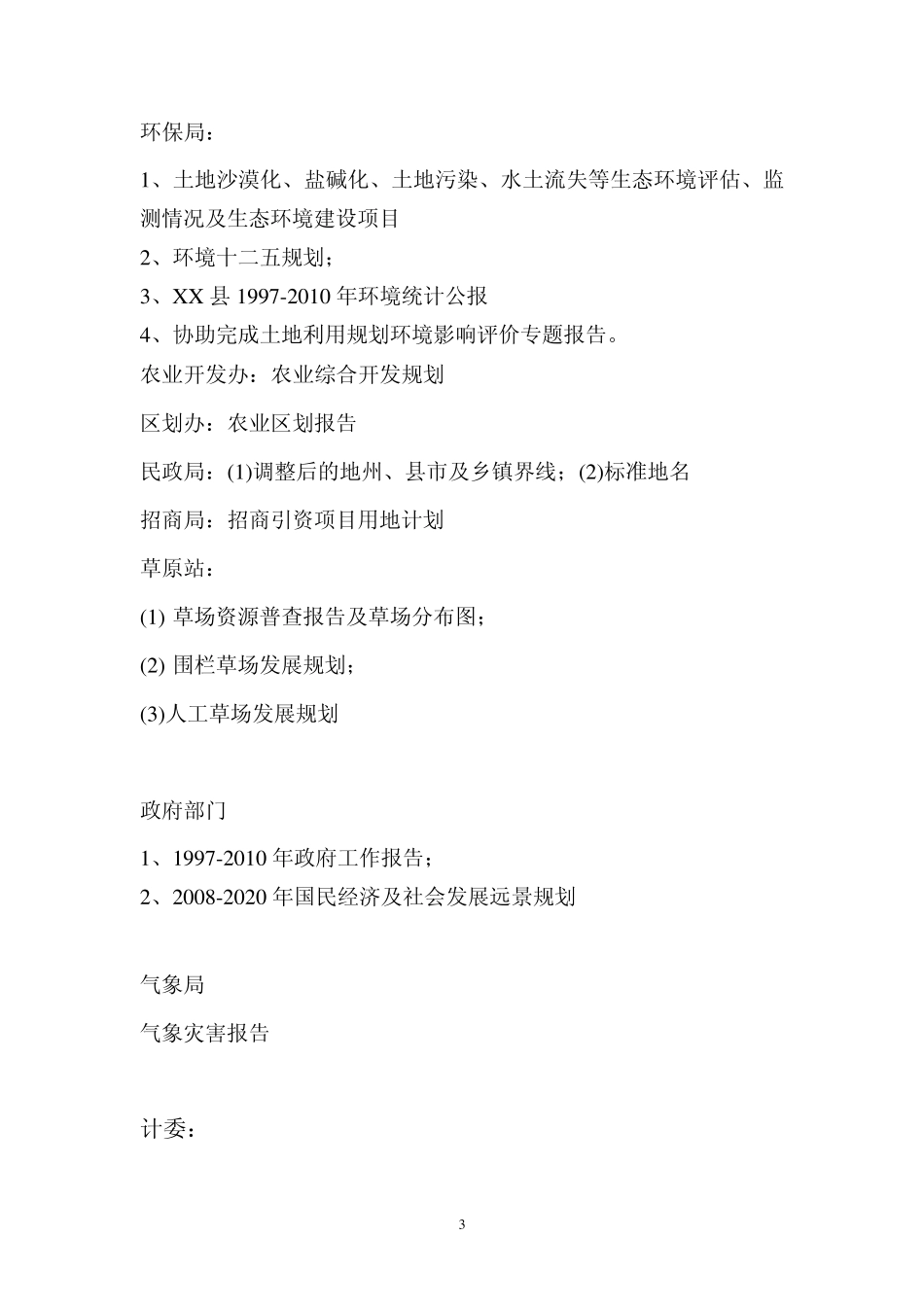 环保局：

1、土地沙漠化、盐碱化、土地污染、水土流失等生态环境评估、监测情况及生态环境建设项目
2、环境十二五规划；
3、XX 县 1997-2010 年环境统计公报
4、协助完成土地利用规划环境影响评价专题报告。
农业开发办：农业综合开发规划

区划办：农业区划报告

民政局：(1)调整后的地州、县市及乡镇界线；(2)标准地名

招商局：招商引资项目用地计划

草原站：

(1) 草场资源普查报告及草场分布图；

(2) 围栏草场发展规划；

(3)人工草场发展规划

政府部门

1、1997-2010 年政府工作报告；
2、2008-2020 年国民经济及社会发展远景规划

气象局

气象灾害报告

计委：

3